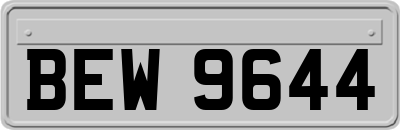 BEW 9644